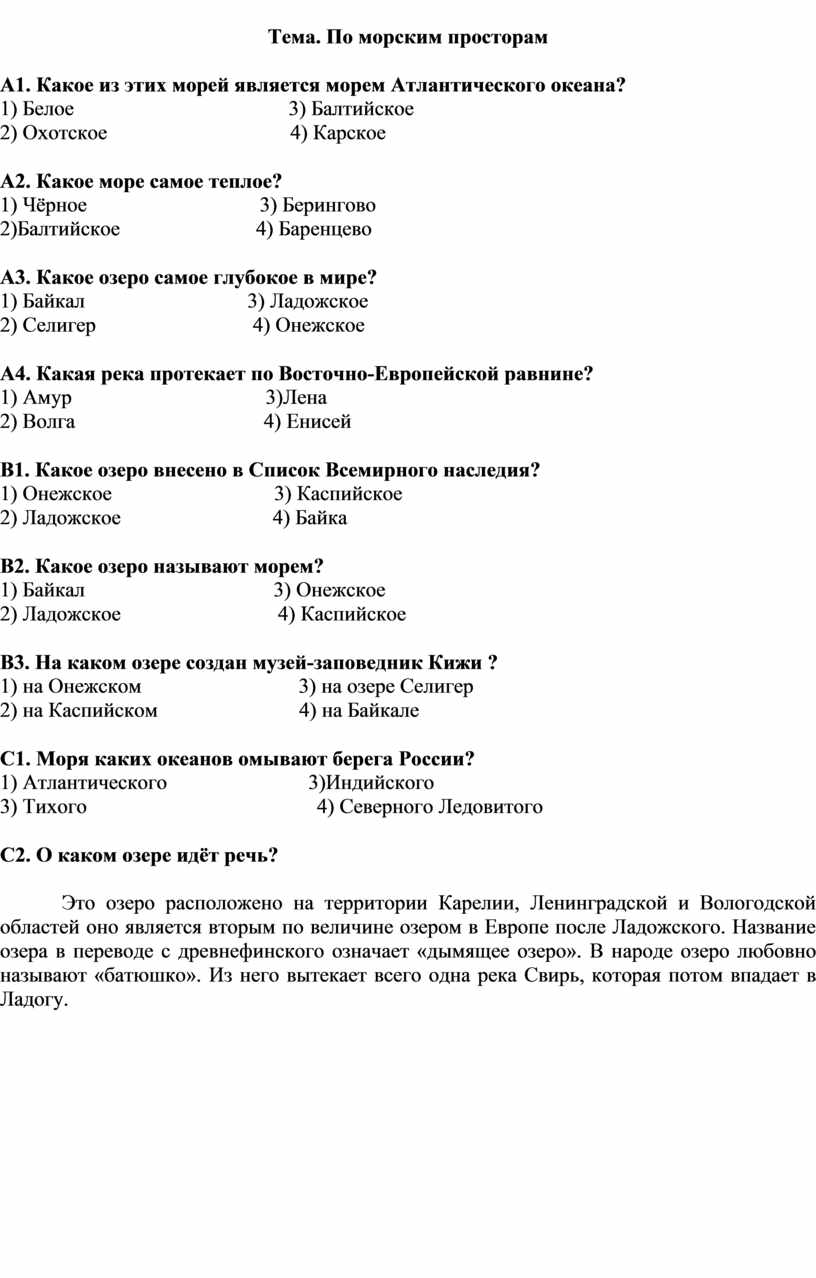 Тема. По морским просторам

А1. Какое из этих морей является морем Атлантического океана?
1) Белое 3) Балтийское
2) Охотское 4) Карское

А2. Какое море самое теплое?
1) Чёрное 3) Берингово
2)Балтийское 4) Баренцево

А3. Какое озеро самое глубокое в мире?
1) Байкал 3) Ладожское
2) Селигер 4) Онежское

А4. Какая река протекает по Восточно-Европейской равнине?
1) Амур 3)Лена
2) Волга 4) Енисей

В1. Какое озеро внесено в Список Всемирного наследия?
1) Онежское 3) Каспийское
2) Ладожское 4) Байка

В2. Какое озеро называют морем?
1) Байкал 3) Онежское
2) Ладожское 4) Каспийское

В3. На каком озере создан музей-заповедник Кижи ?
1) на Онежском 3) на озере Селигер
2) на Каспийском 4) на Байкале

С1. Моря каких океанов омывают берега России?
1) Атлантического 3)Индийского
3) Тихого 4) Северного Ледовитого

С2. О каком озере идёт речь?

Это озеро расположено на территории Карелии, Ленинградской и Вологодской областей оно является вторым по величине озером в Европе после Ладожского. Название озера в переводе с древнефинского означает «дымящее озеро». В народе озеро любовно называют «батюшко». Из него вытекает всего одна река Свирь, которая потом впадает в Ладогу.